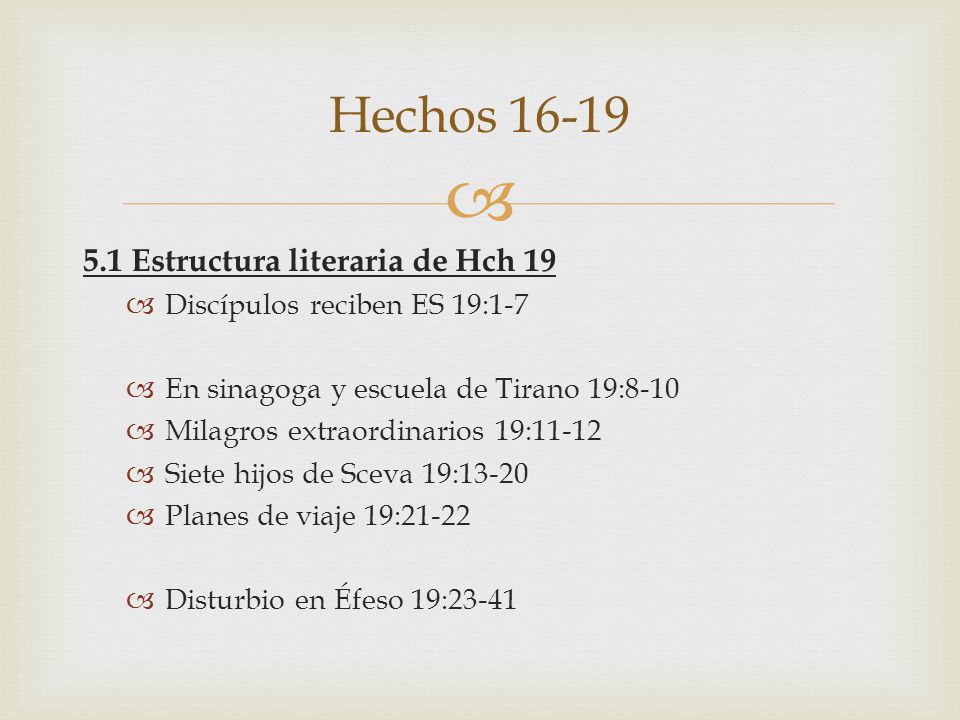 Hechos 16-19

5.1 Estructura literaria de Hch 19

Discípulos reciben ES 19:1-7

En sinagoga y escuela de Tirano 19:8-10
Milagros extraordinarios 19:11-12
Siete hijos de Sceva 19:13-20
Planes de viaje 19:21-22

Disturbio en Éfeso 19:23-41